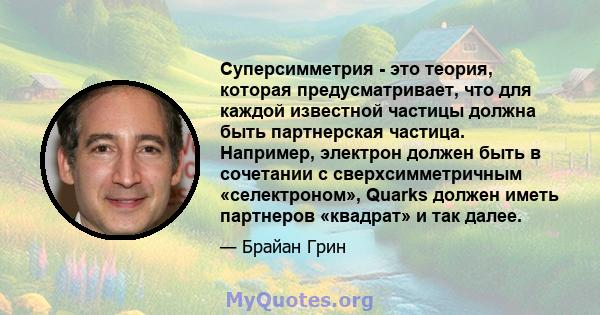 Суперсимметрия - это теория, которая предусматривает, что для каждой известной частицы должна быть партнерская частица. Например, электрон должен быть в сочетании с сверхсимметричным «селектроном», Quarks должен иметь партнеров «квадрат» и так далее.

— Брайан Грин

MyQuotes.org